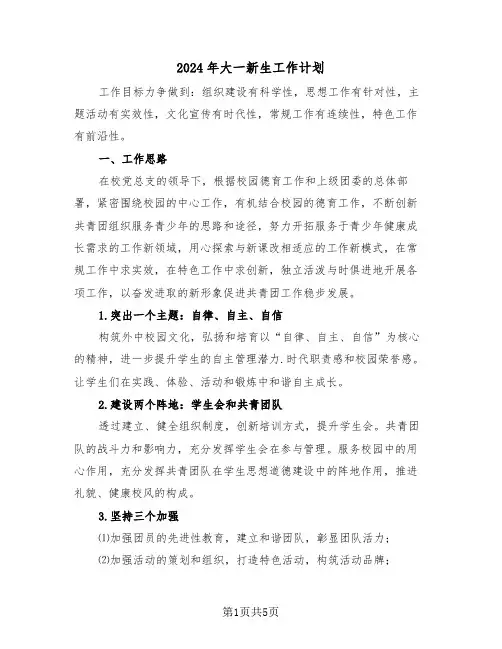 2024年大一新生工作计划

工作目标力争做到：组织建设有科学性，思想工作有针对性，主题活动有实效性，文化宣传有时代性，常规工作有连续性，特色工作有前沿性。

一、工作思路

在校党总支的领导下，根据校园德育工作和上级团委的总体部署，紧密围绕校园的中心工作，有机结合校园的德育工作，不断创新共青团组织服务青少年的思路和途径，努力开拓服务于青少年健康成长需求的工作新领域，用心探索与新课改相适应的工作新模式，在常规工作中求实效，在特色工作中求创新，独立活泼与时俱进地开展各项工作，以奋发进取的新形象促进共青团工作稳步发展。

1.突出一个主题：自律、自主、自信

构筑外中校园文化，弘扬和培育以“自律、自主、自信”为核心的精神，进一步提升学生的自主管理潜力.时代职责感和校园荣誉感。让学生们在实践、体验、活动和锻炼中和谐自主成长。

2.建设两个阵地：学生会和共青团队

透过建立、健全组织制度，创新培训方式，提升学生会。共青团队的战斗力和影响力，充分发挥学生会在参与管理。服务校园中的用心作用，充分发挥共青团队在学生思想道德建设中的阵地作用，推进礼貌、健康校风的构成。

3.坚持三个加强

⑴加强团员的先进性教育，建立和谐团队，彰显团队活力；

⑵加强活动的策划和组织，打造特色活动，构筑活动品牌；

第1页共5页